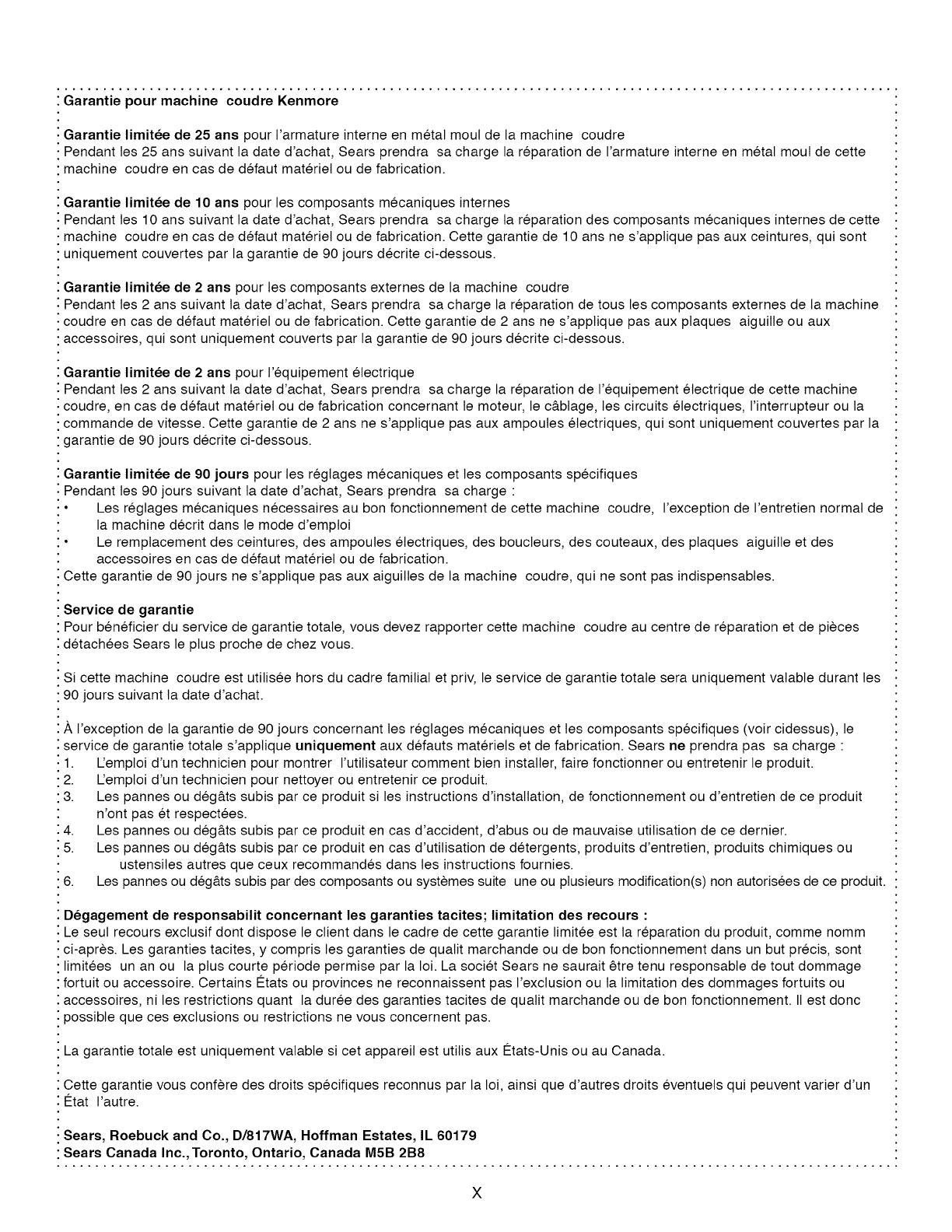 Garantie pour machine coudre Kenmore

Garantie limitée de 25 ans pour l'armature interne en métal moul de la machine coudre
Pendant les 25 ans suivant la date d'achat, Sears prendra sa charge la réparation de l'armature interne en métal moul de cette machine coudre en cas de défaut matériel ou de fabrication.

Garantie limitée de 10 ans pour les composants mécaniques internes
Pendant les 10 ans suivant la date d'achat, Sears prendra sa charge la réparation des composants mécaniques internes de cette machine coudre en cas de défaut matériel ou de fabrication. Cette garantie de 10 ans ne s'applique pas aux ceintures, qui sont uniquement couvertes par la garantie de 90 jours décrite ci-dessous.

Garantie limitée de 2 ans pour les composants externes de la machine coudre
Pendant les 2 ans suivant la date d'achat, Sears prendra sa charge la réparation de tous les composants externes de la machine coudre en cas de défaut matériel ou de fabrication. Cette garantie de 2 ans ne s'applique pas aux plaques aiguille ou aux accessoires, qui sont uniquement couverts par la garantie de 90 jours décrite ci-dessous.

Garantie limitée de 2 ans pour l'équipement électrique
Pendant les 2 ans suivant la date d'achat, Sears prendra sa charge la réparation de l'équipement électrique de cette machine coudre, en cas de défaut matériel ou de fabrication concernant le moteur, le câblage, les circuits électriques, l'interrupteur ou la commande de vitesse. Cette garantie de 2 ans ne s'applique pas aux ampoules électriques, qui sont uniquement couvertes par la garantie de 90 jours décrite ci-dessous.

Garantie limitée de 90 jours pour les réglages mécaniques et les composants spécifiques
Pendant les 90 jours suivant la date d'achat, Sears prendra sa charge :
• Les réglages mécaniques nécessaires au bon fonctionnement de cette machine coudre, l'exception de l'entretien normal de la machine décrit dans le mode d'emploi
• Le remplacement des ceintures, des ampoules électriques, des boucleurs, des couteaux, des plaques aiguille et des accessoires en cas de défaut matériel ou de fabrication.
Cette garantie de 90 jours ne s'applique pas aux aiguilles de la machine coudre, qui ne sont pas indispensables.

Service de garantie
Pour bénéficier du service de garantie totale, vous devez rapporter cette machine coudre au centre de réparation et de pièces détachées Sears le plus proche de chez vous.

Si cette machine coudre est utilisée hors du cadre familial et priv, le service de garantie totale sera uniquement valable durant les 90 jours suivant la date d'achat.

À l'exception de la garantie de 90 jours concernant les réglages mécaniques et les composants spécifiques (voir cidessus), le service de garantie totale s'applique uniquement aux défauts matériels et de fabrication. Sears ne prendra pas sa charge :
1. L'emploi d'un technicien pour montrer l'utilisateur comment bien installer, faire fonctionner ou entretenir le produit.
2. L'emploi d'un technicien pour nettoyer ou entretenir ce produit.
3. Les pannes ou dégâts subis par ce produit si les instructions d'installation, de fonctionnement ou d'entretien de ce produit n'ont pas ét respectées.
4. Les pannes ou dégâts subis par ce produit en cas d'accident, d'abus ou de mauvaise utilisation de ce dernier.
5. Les pannes ou dégâts subis par ce produit en cas d'utilisation de détergents, produits d'entretien, produits chimiques ou ustensiles autres que ceux recommandés dans les instructions fournies.
6. Les pannes ou dégâts subis par des composants ou systèmes suite une ou plusieurs modification(s) non autorisées de ce produit.

Dégagement de responsabilit concernant les garanties tacites; limitation des recours :
Le seul recours exclusif dont dispose le client dans le cadre de cette garantie limitée est la réparation du produit, comme nomm ci-après. Les garanties tacites, y compris les garanties de qualit marchande ou de bon fonctionnement dans un but précis, sont limitées un an ou la plus courte période permise par la loi. La sociét Sears ne saurait être tenu responsable de tout dommage fortuit ou accessoire. Certains États ou provinces ne reconnaissent pas l'exclusion ou la limitation des dommages fortuits ou accessoires, ni les restrictions quant la durée des garanties tacites de qualit marchande ou de bon fonctionnement. Il est donc possible que ces exclusions ou restrictions ne vous concernent pas.

La garantie totale est uniquement valable si cet appareil est utilis aux États-Unis ou au Canada.

Cette garantie vous confère des droits spécifiques reconnus par la loi, ainsi que d'autres droits éventuels qui peuvent varier d'un État l'autre.

Sears, Roebuck and Co., D/817WA, Hoffman Estates, IL 60179
Sears Canada Inc., Toronto, Ontario, Canada M5B 2B8

X